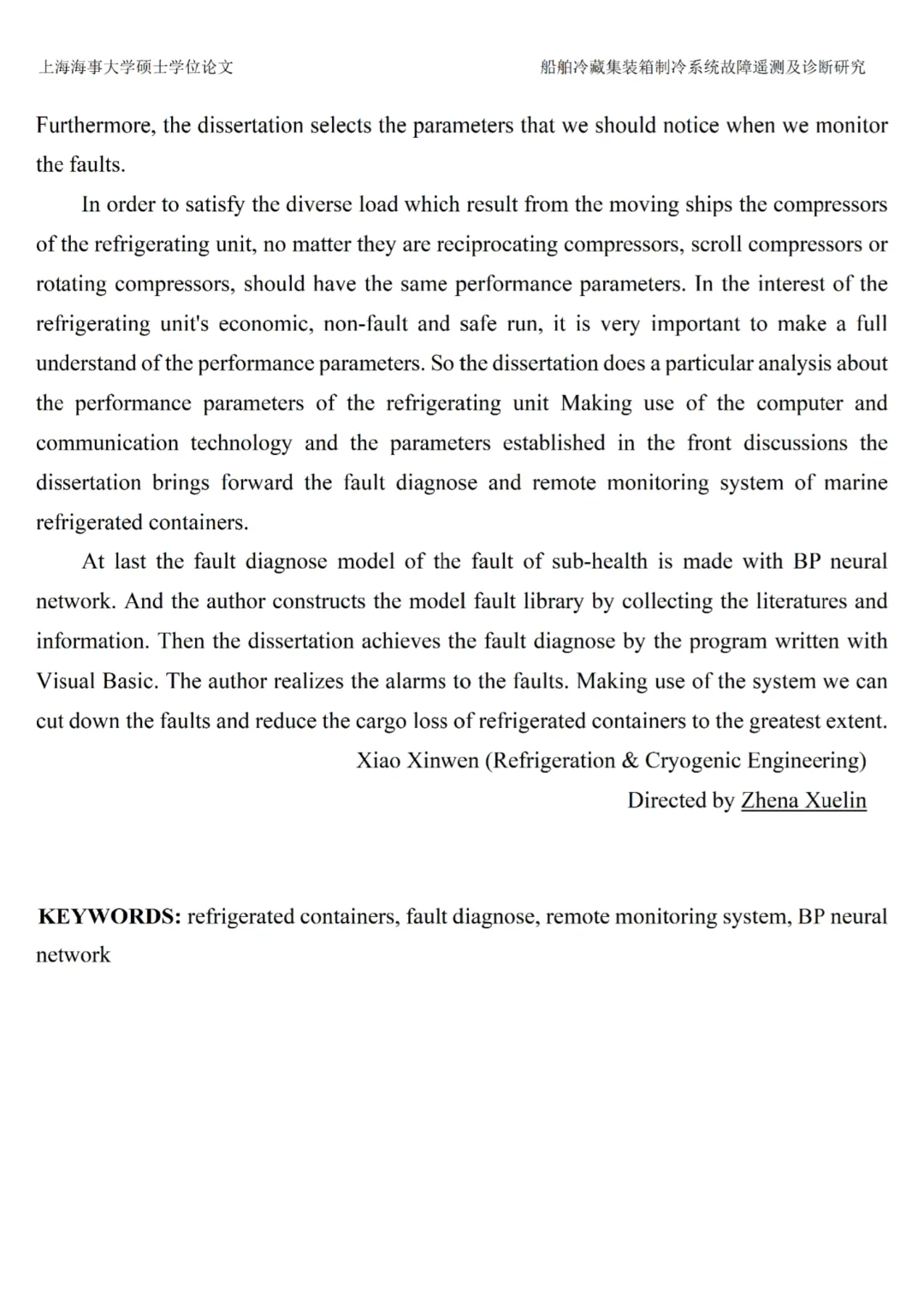 上海海事大学硕士学位论文

船舶冷藏集装箱制冷系统故障遥测及诊断研究

Furthermore, the dissertation selects the parameters that we should notice when we monitor the faults.

In order to satisfy the diverse load which result from the moving ships the compressors of the refrigerating unit, no matter they are reciprocating compressors, scroll compressors or rotating compressors, should have the same performance parameters. In the interest of the refrigerating unit's economic, non-fault and safe run, it is very important to make a full understand of the performance parameters. So the dissertation does a particular analysis about the performance parameters of the refrigerating unit Making use of the computer and communication technology and the parameters established in the front discussions the dissertation brings forward the fault diagnose and remote monitoring system of marine refrigerated containers.

At last the fault diagnose model of the fault of sub-health is made with BP neural network. And the author constructs the model fault library by collecting the literatures and information. Then the dissertation achieves the fault diagnose by the program written with Visual Basic. The author realizes the alarms to the faults. Making use of the system we can cut down the faults and reduce the cargo loss of refrigerated containers to the greatest extent.

Xiao Xinwen (Refrigeration & Cryogenic Engineering)

Directed by Zhena Xuelin

KEYWORDS: refrigerated containers, fault diagnose, remote monitoring system, BP neural network